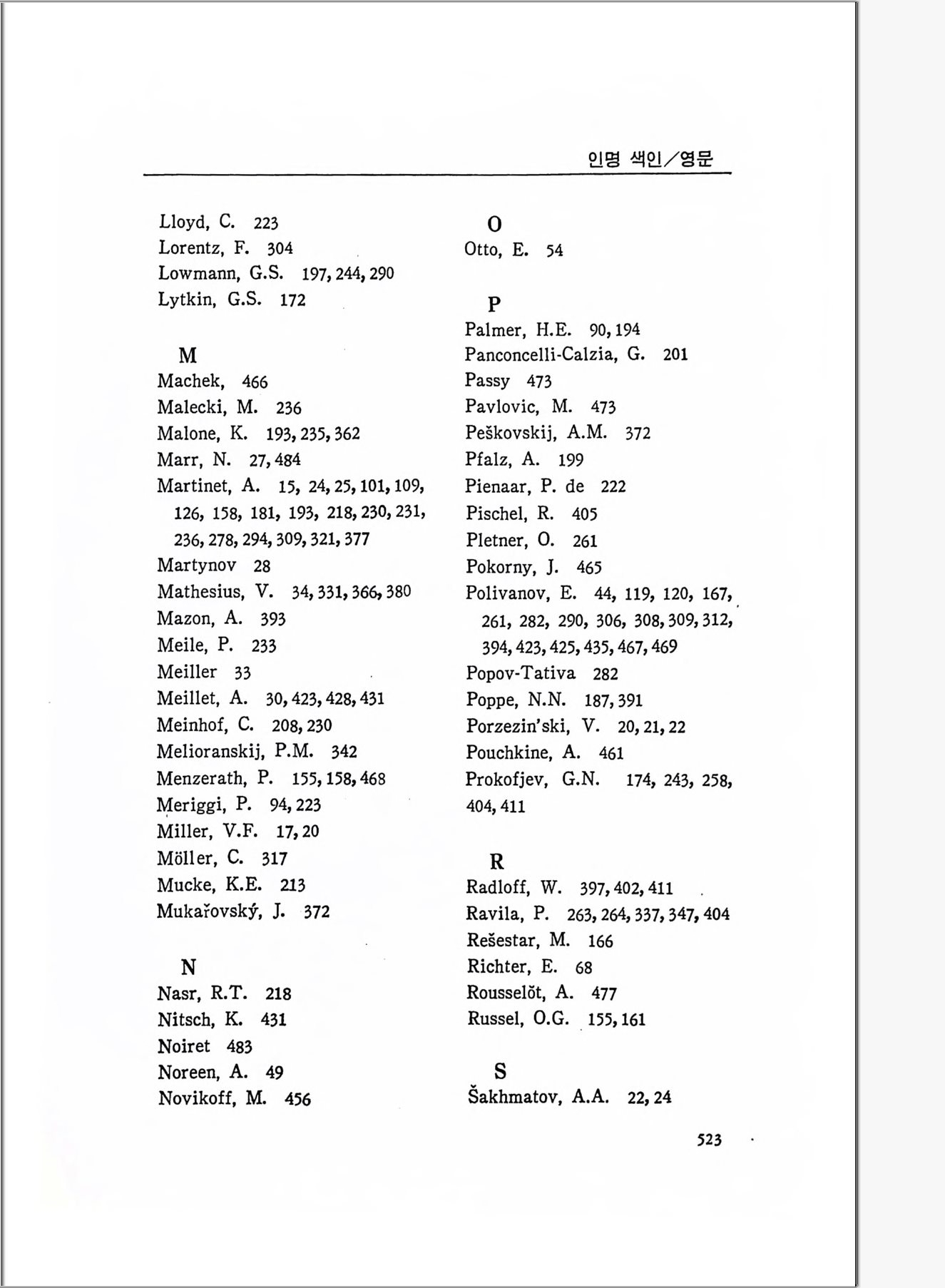 인명 색인/영문

Lloyd, C. 223
Lorentz, F. 304
Lowmann, G.S. 197, 244, 290
Lytkin, G.S. 172

M
Machek, 466
Malecki, M. 236
Malone, K. 193, 235, 362
Marr, N. 27, 484
Martinet, A. 15, 24, 25, 101, 109, 126, 158, 181, 193, 218, 230, 231, 236, 278, 294, 309, 321, 377
Martynov 28
Mathesius, V. 34, 331, 366, 380
Mazon, A. 393
Meile, P. 233
Meiller 33
Meillet, A. 30, 423, 428, 431
Meinhof, C. 208, 230
Melioranskij, P.M. 342
Menzerath, P. 155, 158, 468
Meriggi, P. 94, 223
Miller, V.F. 17, 20
Möller, C. 317
Mucke, K.E. 213
Mukařovský, J. 372

N
Nasr, R.T. 218
Nitsch, K. 431
Noiret 483
Noreen, A. 49
Novikoff, M. 456

O
Otto, E. 54

P
Palmer, H.E. 90, 194
Panconcelli-Calzia, G. 201
Passy 473
Pavlovic, M. 473
Peškovskij, A.M. 372
Pfalz, A. 199
Pienaar, P. de 222
Pischel, R. 405
Pletner, O. 261
Pokorny, J. 465
Polivanov, E. 44, 119, 120, 167, 261, 282, 290, 306, 308, 309, 312, 394, 423, 425, 435, 467, 469
Popov-Tativa 282
Poppe, N.N. 187, 391
Porzezin'ski, V. 20, 21, 22
Pouchkine, A. 461
Prokofjev, G.N. 174, 243, 258, 404, 411

R
Radloff, W. 397, 402, 411
Ravila, P. 263, 264, 337, 347, 404
Rešestar, M. 166
Richter, E. 68
Rousselŏt, A. 477
Russel, O.G. 155, 161

S
Šakhmatov, A.A. 22, 24

523